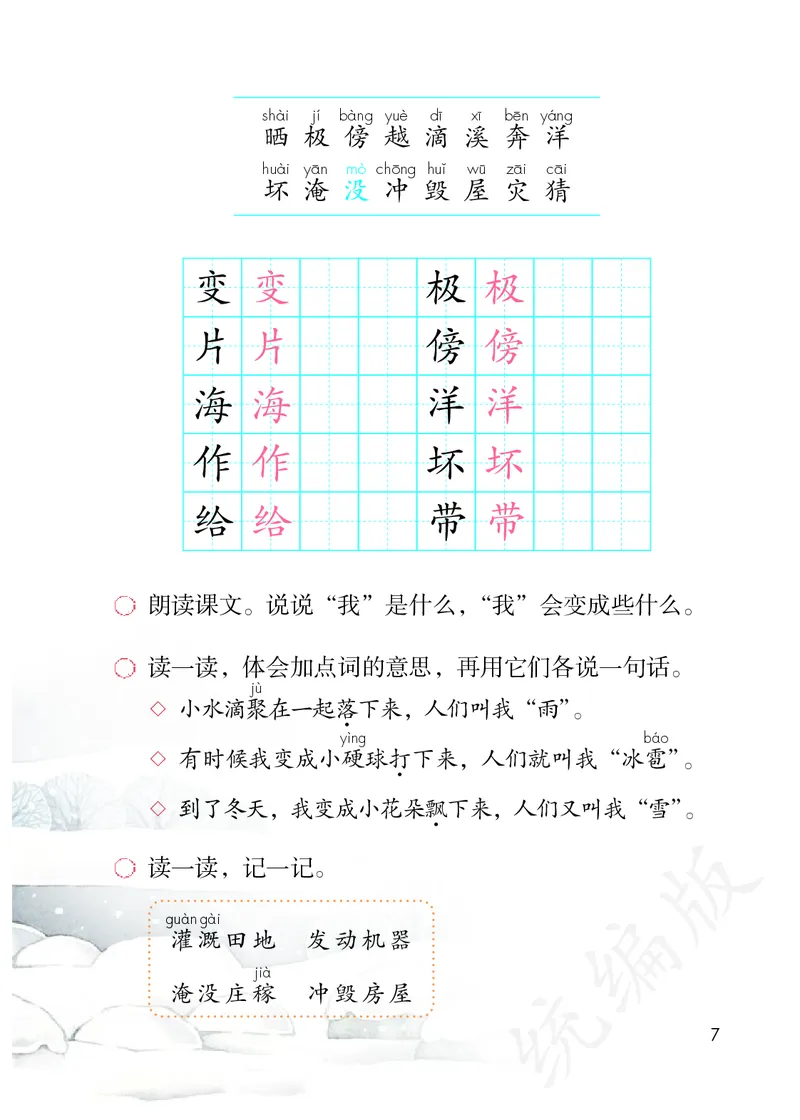 shài jí bàng yuè dī xī bēn yáng
晒 极 傍 越 滴 溪 奔 洋
huài yān mò chōng huǐ wū zāi cāi
坏 淹 没 冲 毁 屋 灾 猜

| 变 | 变 | | | 极 | 极 | | |
|---|---|---|---|---|---|---|---|
| 片 | 片 | | | 傍 | 傍 | | |
| 海 | 海 | | | 洋 | 洋 | | |
| 作 | 作 | | | 坏 | 坏 | | |
| 给 | 给 | | | 带 | 带 | | |

朗读课文。说说“我”是什么，“我”会变成些什么。

读一读，体会加点词的意思，再用它们各说一句话。

◇ 小水滴聚（jù）在一起落下来，人们叫我“雨”。

◇ 有时候我变成小硬（yìng）球打下来，人们就叫我“冰雹（báo）”。

◇ 到了冬天，我变成小花朵飘下来，人们又叫我“雪”。

读一读，记一记。

guàn gài
灌溉田地 发动机器
jià
淹没庄稼 冲毁房屋

统编版

7